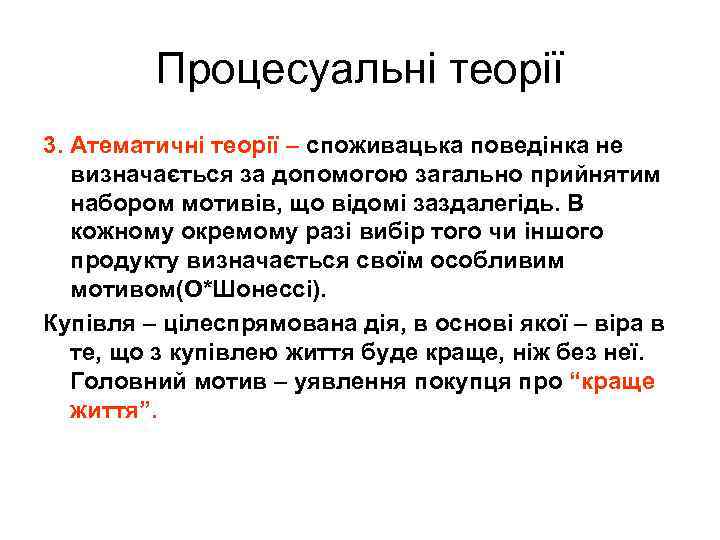 Процесуальні теорії

3. Атематичні теорії – споживацька поведінка не визначається за допомогою загально прийнятим набором мотивів, що відомі заздалегідь. В кожному окремому разі вибір того чи іншого продукту визначається своїм особливим мотивом(О*Шонессі).

Купівля – цілеспрямована дія, в основі якої – віра в те, що з купівлею життя буде краще, ніж без неї. Головний мотив – уявлення покупця про “краще життя”.